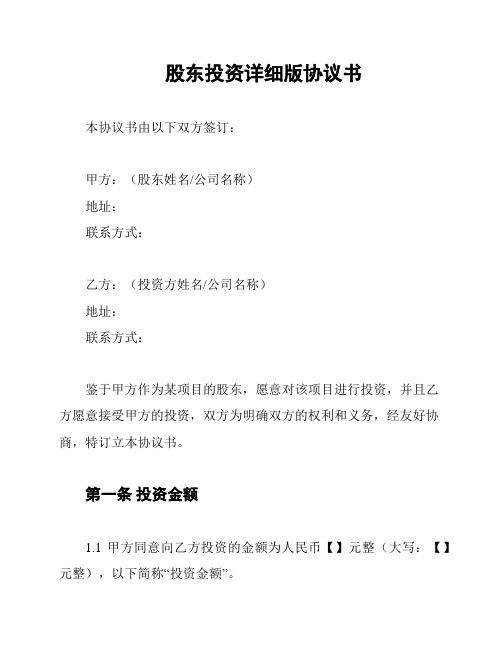 股东投资详细版协议书

本协议书由以下双方签订：

甲方：（股东姓名/公司名称）
地址：
联系方式：

乙方：（投资方姓名/公司名称）
地址：
联系方式：

鉴于甲方作为某项目的股东，愿意对该项目进行投资，并且乙方愿意接受甲方的投资，双方为明确双方的权利和义务，经友好协商，特订立本协议书。

第一条 投资金额

1.1 甲方同意向乙方投资的金额为人民币【】元整（大写：【】元整），以下简称“投资金额”。